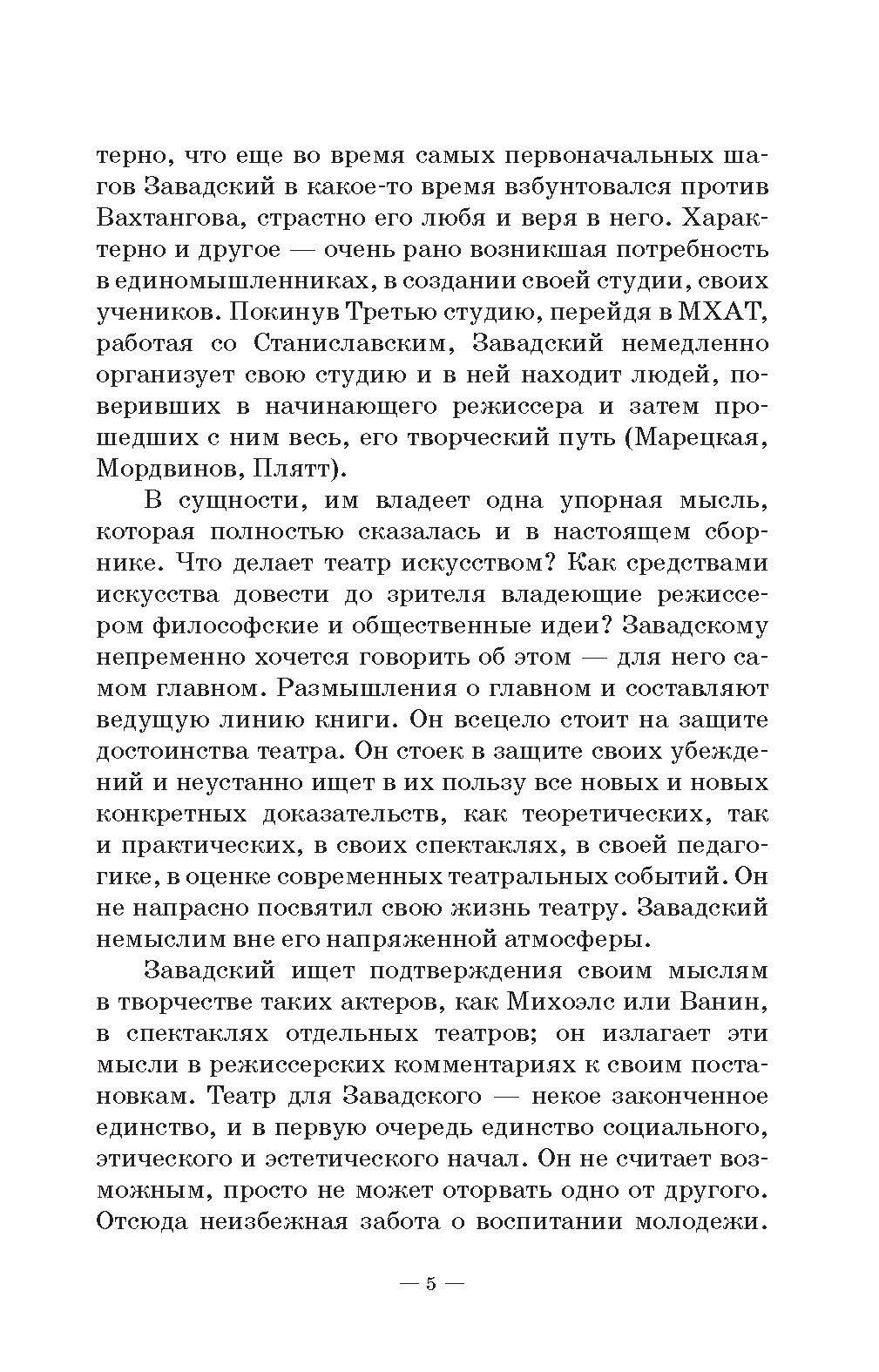 терно, что еще во время самых первоначальных шагов Завадский в какое-то время взбунтовался против Вахтангова, страстно его любя и веря в него. Характерно и другое — очень рано возникшая потребность в единомышленниках, в создании своей студии, своих учеников. Покинув Третью студию, перейдя в МХАТ, работая со Станиславским, Завадский немедленно организует свою студию и в ней находит людей, поверивших в начинающего режиссера и затем прошедших с ним весь, его творческий путь (Марецкая, Мордвинов, Плятт).

В сущности, им владеет одна упорная мысль, которая полностью сказалась и в настоящем сборнике. Что делает театр искусством? Как средствами искусства довести до зрителя владеющие режиссером философские и общественные идеи? Завадскому непременно хочется говорить об этом — для него самом главном. Размышления о главном и составляют ведущую линию книги. Он всецело стоит на защите достоинства театра. Он стоек в защите своих убеждений и неустанно ищет в их пользу все новых и новых конкретных доказательств, как теоретических, так и практических, в своих спектаклях, в своей педагогике, в оценке современных театральных событий. Он не напрасно посвятил свою жизнь театру. Завадский немыслим вне его напряженной атмосферы.

Завадский ищет подтверждения своим мыслям в творчестве таких актеров, как Михоэлс или Ванин, в спектаклях отдельных театров; он излагает эти мысли в режиссерских комментариях к своим постановкам. Театр для Завадского — некое законченное единство, и в первую очередь единство социального, этического и эстетического начал. Он не считает возможным, просто не может оторвать одно от другого. Отсюда неизбежная забота о воспитании молодежи.

— 5 —